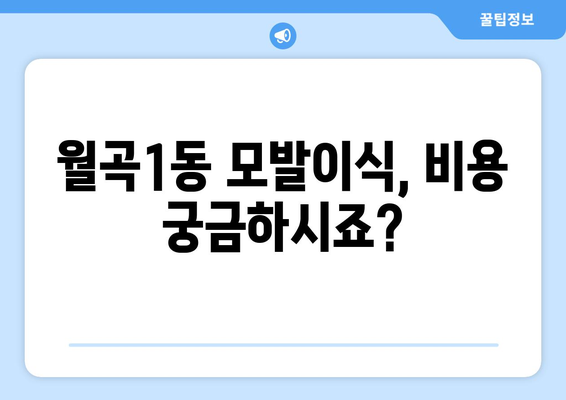 꿀팁정보

월곡1동 모발이식, 비용 궁금하시죠?